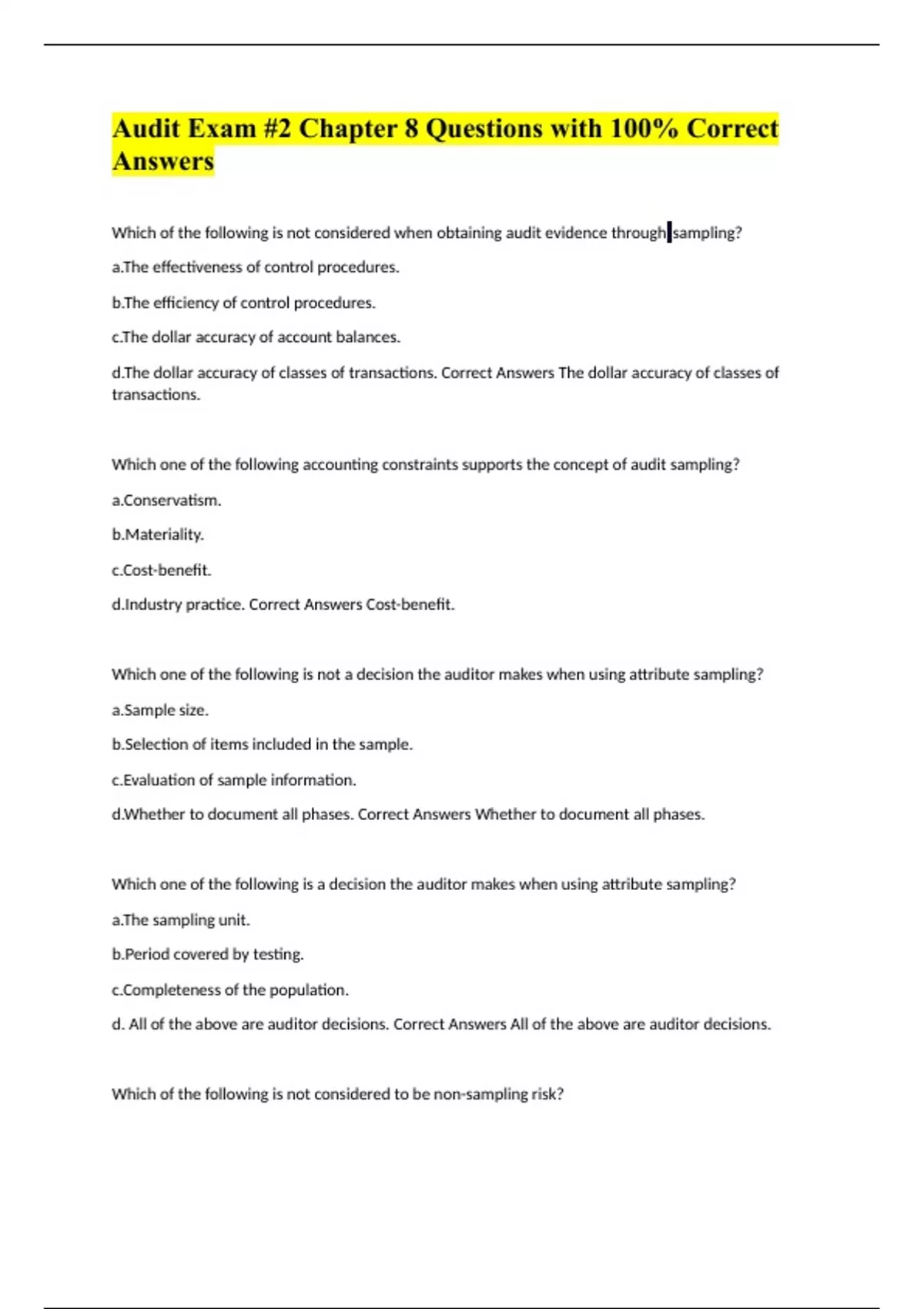 Audit Exam #2 Chapter 8 Questions with 100% Correct Answers

Which of the following is not considered when obtaining audit evidence through sampling?

a.The effectiveness of control procedures.

b.The efficiency of control procedures.

c.The dollar accuracy of account balances.

d.The dollar accuracy of classes of transactions. Correct Answers The dollar accuracy of classes of transactions.

Which one of the following accounting constraints supports the concept of audit sampling?

a.Conservatism.

b.Materiality.

c.Cost-benefit.

d.Industry practice. Correct Answers Cost-benefit.

Which one of the following is not a decision the auditor makes when using attribute sampling?

a.Sample size.

b.Selection of items included in the sample.

c.Evaluation of sample information.

d.Whether to document all phases. Correct Answers Whether to document all phases.

Which one of the following is a decision the auditor makes when using attribute sampling?

a.The sampling unit.

b.Period covered by testing.

c.Completeness of the population.

d. All of the above are auditor decisions. Correct Answers All of the above are auditor decisions.

Which of the following is not considered to be non-sampling risk?